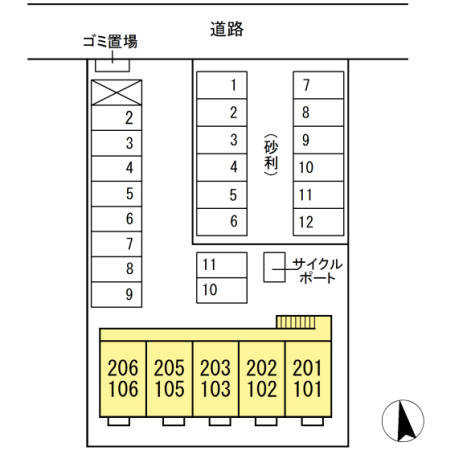 道路

ゴミ置場

2
3
4
5
6
7
8
9

1
2
3
4
5
6

(砂利)

7
8
9
10
11
12

11
10

サイクルポート

206
106

205
105

203
103

202
102

201
101